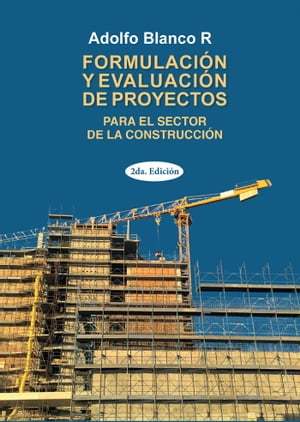 Adolfo Blanco R

FORMULACIÓN Y EVALUACIÓN DE PROYECTOS

PARA EL SECTOR DE LA CONSTRUCCIÓN

2da. Edición